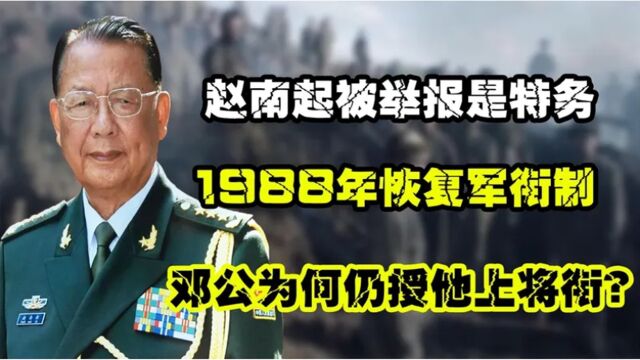 赵南起被举报是特务

1988年恢复军衔制

邓公为何仍授他上将衔?